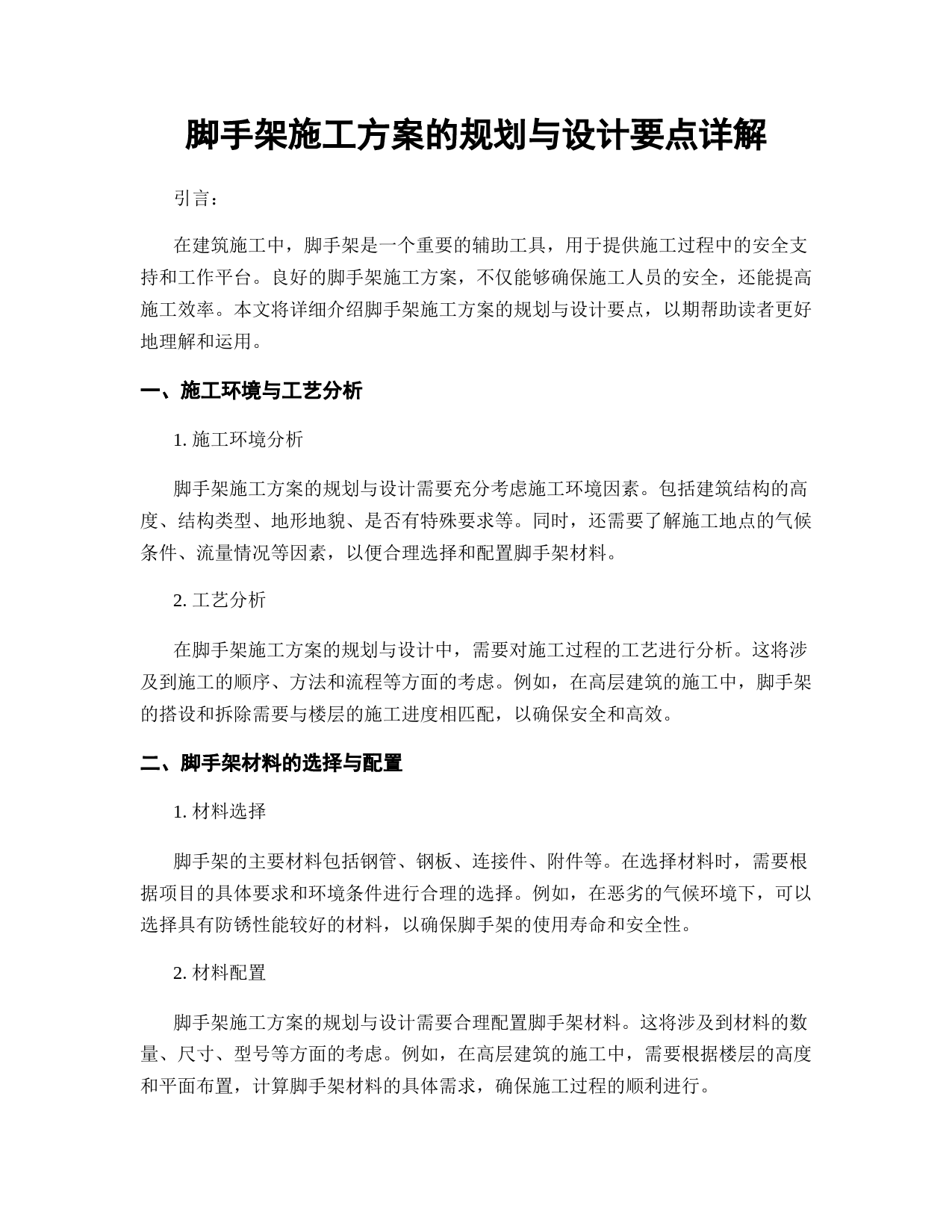 脚手架施工方案的规划与设计要点详解

引言：

在建筑施工中，脚手架是一个重要的辅助工具，用于提供施工过程中的安全支持和工作平台。良好的脚手架施工方案，不仅能够确保施工人员的安全，还能提高施工效率。本文将详细介绍脚手架施工方案的规划与设计要点，以期帮助读者更好地理解和运用。

一、施工环境与工艺分析

1. 施工环境分析

脚手架施工方案的规划与设计需要充分考虑施工环境因素。包括建筑结构的高度、结构类型、地形地貌、是否有特殊要求等。同时，还需要了解施工地点的气候条件、流量情况等因素，以便合理选择和配置脚手架材料。

2. 工艺分析

在脚手架施工方案的规划与设计中，需要对施工过程的工艺进行分析。这将涉及到施工的顺序、方法和流程等方面的考虑。例如，在高层建筑的施工中，脚手架的搭设和拆除需要与楼层的施工进度相匹配，以确保安全和高效。

二、脚手架材料的选择与配置

1. 材料选择

脚手架的主要材料包括钢管、钢板、连接件、附件等。在选择材料时，需要根据项目的具体要求和环境条件进行合理的选择。例如，在恶劣的气候环境下，可以选择具有防锈性能较好的材料，以确保脚手架的使用寿命和安全性。

2. 材料配置

脚手架施工方案的规划与设计需要合理配置脚手架材料。这将涉及到材料的数量、尺寸、型号等方面的考虑。例如，在高层建筑的施工中，需要根据楼层的高度和平面布置，计算脚手架材料的具体需求，确保施工过程的顺利进行。